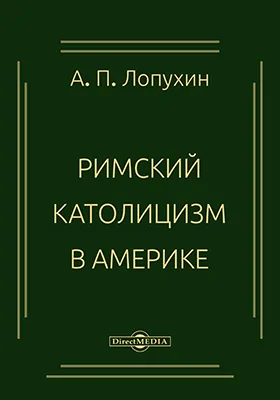 А. П. Лопухин

РИМСКИЙ КАТОЛИЦИЗМ В АМЕРИКЕ

DirectMEDIA